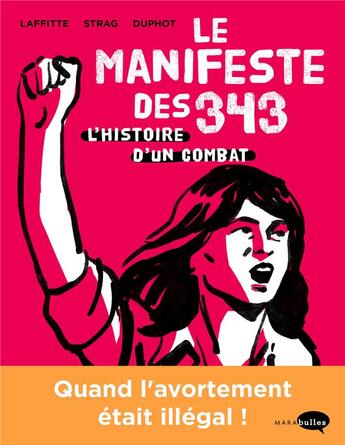 LAFFITTE STRAG DUPHOT

LE MANIFESTE DES 343

L'HISTOIRE D'UN COMBAT

Quand l'avortement était illégal !

MARAbulles